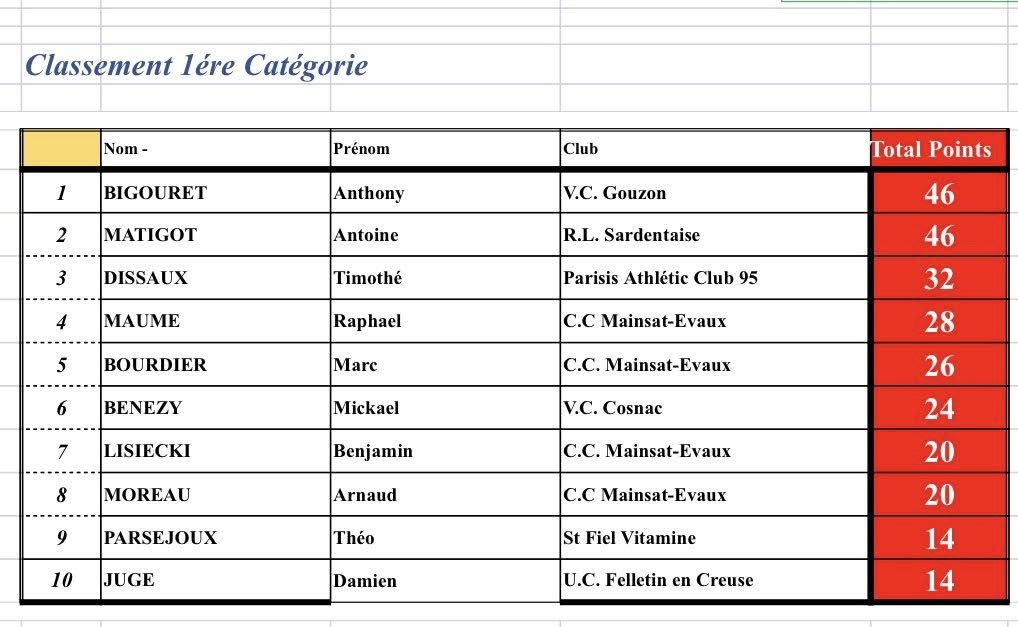 Classement 1ére Catégorie

|  | Nom - | Prénom | Club | Total Points |
|---|---|---|---|---|
| 1 | BIGOURET | Anthony | V.C. Gouzon | 46 |
| 2 | MATIGOT | Antoine | R.L. Sardentaise | 46 |
| 3 | DISSAUX | Timothé | Parisis Athlétic Club 95 | 32 |
| 4 | MAUME | Raphael | C.C Mainsat-Evaux | 28 |
| 5 | BOURDIER | Marc | C.C. Mainsat-Evaux | 26 |
| 6 | BENEZY | Mickael | V.C. Cosnac | 24 |
| 7 | LISIECKI | Benjamin | C.C. Mainsat-Evaux | 20 |
| 8 | MOREAU | Arnaud | C.C Mainsat-Evaux | 20 |
| 9 | PARSEJOUX | Théo | St Fiel Vitamine | 14 |
| 10 | JUGE | Damien | U.C. Felletin en Creuse | 14 |